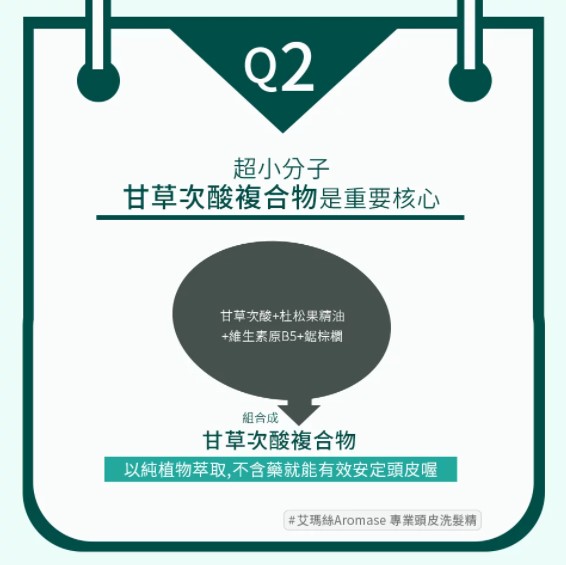 Q2

超小分子
甘草次酸複合物是重要核心

甘草次酸+杜松果精油
+維生素原B5+鋸棕櫚

組合成
甘草次酸複合物

以純植物萃取,不含藥就能有效安定頭皮喔

#艾瑪絲Aromase 專業頭皮洗髮精